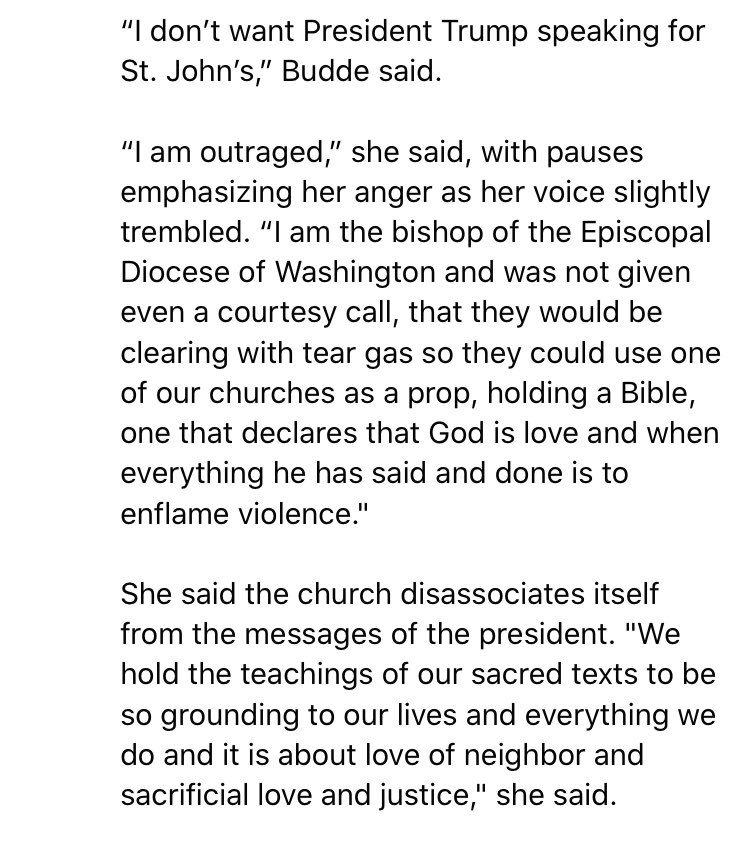 “I don’t want President Trump speaking for St. John’s,” Budde said.

“I am outraged,” she said, with pauses emphasizing her anger as her voice slightly trembled. “I am the bishop of the Episcopal Diocese of Washington and was not given even a courtesy call, that they would be clearing with tear gas so they could use one of our churches as a prop, holding a Bible, one that declares that God is love and when everything he has said and done is to enflame violence."

She said the church disassociates itself from the messages of the president. "We hold the teachings of our sacred texts to be so grounding to our lives and everything we do and it is about love of neighbor and sacrificial love and justice," she said.